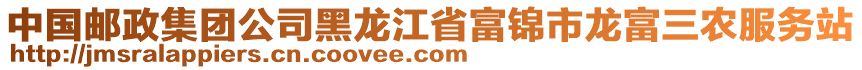 中国邮政集团公司黑龙江省富锦市龙富三农服务站
http://jmsralappiers.cn.coovee.com